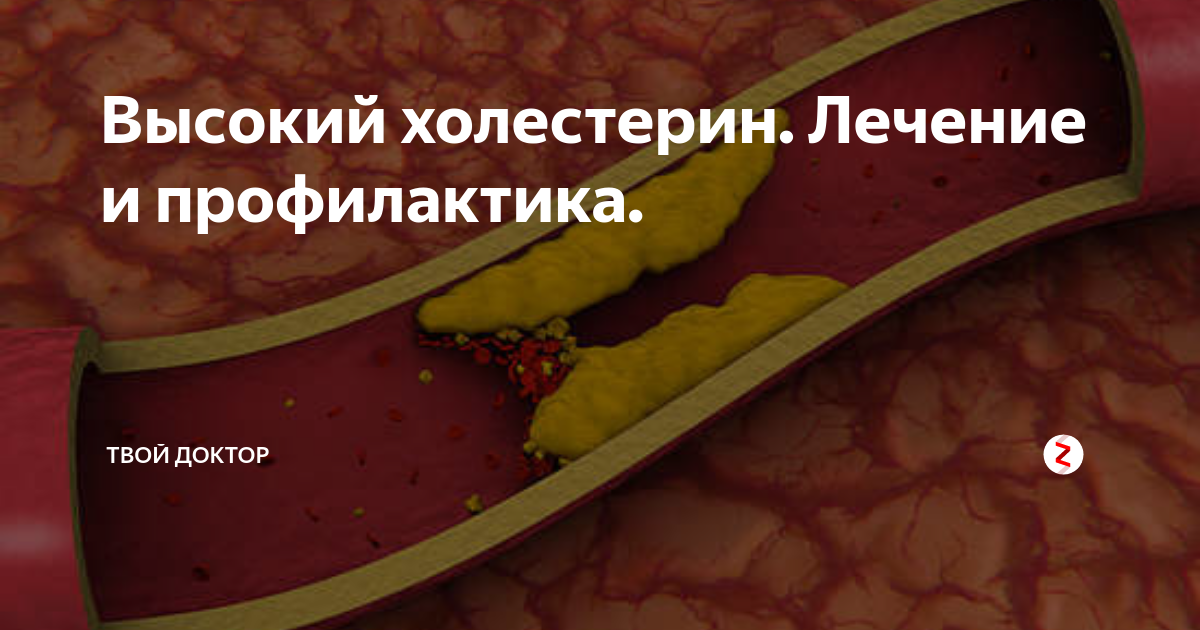 Высокий холестерин. Лечение и профилактика.

ТВОЙ ДОКТОР